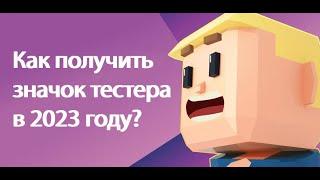 Как получить значок тестера в 2023 году?